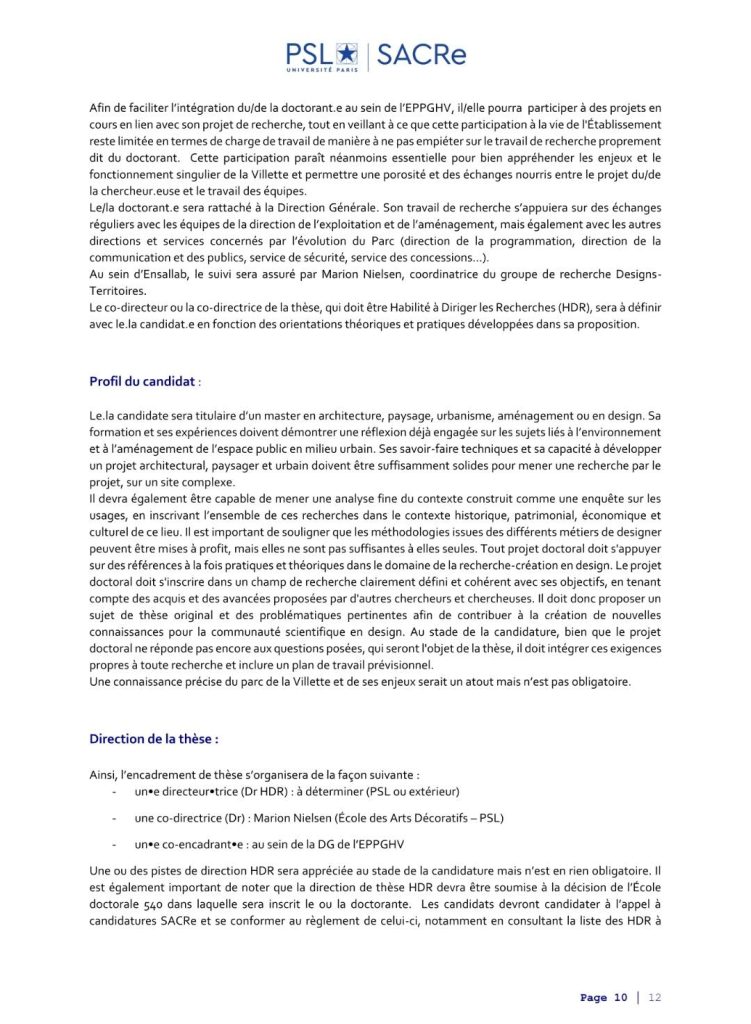 PSL UNIVERSITÉ PARIS | SACRe

Afin de faciliter l'intégration du/de la doctorant.e au sein de l'EPPGHV, il/elle pourra participer à des projets en cours en lien avec son projet de recherche, tout en veillant à ce que cette participation à la vie de l'Établissement reste limitée en termes de charge de travail de manière à ne pas empiéter sur le travail de recherche proprement dit du doctorant. Cette participation paraît néanmoins essentielle pour bien appréhender les enjeux et le fonctionnement singulier de la Villette et permettre une porosité et des échanges nourris entre le projet du/de la chercheur.euse et le travail des équipes.
Le/la doctorant.e sera rattaché à la Direction Générale. Son travail de recherche s'appuiera sur des échanges réguliers avec les équipes de la direction de l'exploitation et de l'aménagement, mais également avec les autres directions et services concernés par l'évolution du Parc (direction de la programmation, direction de la communication et des publics, service de sécurité, service des concessions…).
Au sein d'Ensallab, le suivi sera assuré par Marion Nielsen, coordinatrice du groupe de recherche Designs-Territoires.
Le co-directeur ou la co-directrice de la thèse, qui doit être Habilité à Diriger les Recherches (HDR), sera à définir avec le.la candidat.e en fonction des orientations théoriques et pratiques développées dans sa proposition.

Profil du candidat :

Le.la candidate sera titulaire d'un master en architecture, paysage, urbanisme, aménagement ou en design. Sa formation et ses expériences doivent démontrer une réflexion déjà engagée sur les sujets liés à l'environnement et à l'aménagement de l'espace public en milieu urbain. Ses savoir-faire techniques et sa capacité à développer un projet architectural, paysager et urbain doivent être suffisamment solides pour mener une recherche par le projet, sur un site complexe.
Il devra également être capable de mener une analyse fine du contexte construit comme une enquête sur les usages, en inscrivant l'ensemble de ces recherches dans le contexte historique, patrimonial, économique et culturel de ce lieu. Il est important de souligner que les méthodologies issues des différents métiers de designer peuvent être mises à profit, mais elles ne sont pas suffisantes à elles seules. Tout projet doctoral doit s'appuyer sur des références à la fois pratiques et théoriques dans le domaine de la recherche-création en design. Le projet doctoral doit s'inscrire dans un champ de recherche clairement défini et cohérent avec ses objectifs, en tenant compte des acquis et des avancées proposées par d'autres chercheurs et chercheuses. Il doit donc proposer un sujet de thèse original et des problématiques pertinentes afin de contribuer à la création de nouvelles connaissances pour la communauté scientifique en design. Au stade de la candidature, bien que le projet doctoral ne réponde pas encore aux questions posées, qui seront l'objet de la thèse, il doit intégrer ces exigences propres à toute recherche et inclure un plan de travail prévisionnel.
Une connaissance précise du parc de la Villette et de ses enjeux serait un atout mais n'est pas obligatoire.

Direction de la thèse :

Ainsi, l'encadrement de thèse s'organisera de la façon suivante :
- un•e directeur•trice (Dr HDR) : à déterminer (PSL ou extérieur)
- une co-directrice (Dr) : Marion Nielsen (École des Arts Décoratifs – PSL)
- un•e co-encadrant•e : au sein de la DG de l'EPPGHV

Une ou des pistes de direction HDR sera appréciée au stade de la candidature mais n'est en rien obligatoire. Il est également important de noter que la direction de thèse HDR devra être soumise à la décision de l'École doctorale 540 dans laquelle sera inscrit le ou la doctorante. Les candidats devront candidater à l'appel à candidatures SACRe et se conformer au règlement de celui-ci, notamment en consultant la liste des HDR à

Page 10 | 12